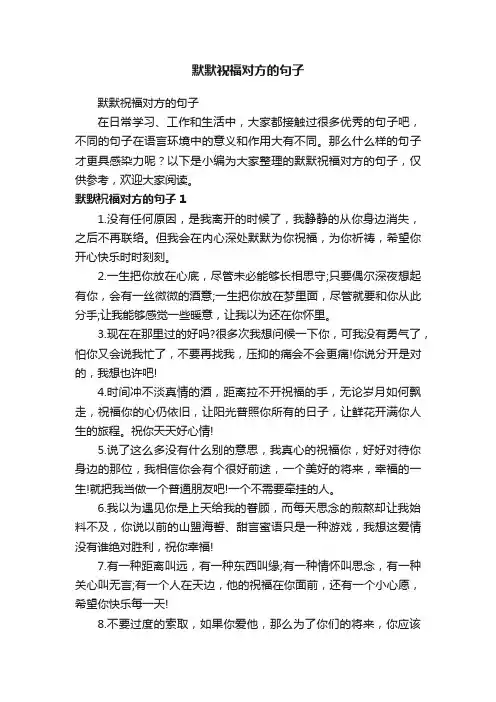 默默祝福对方的句子

默默祝福对方的句子

在日常学习、工作和生活中，大家都接触过很多优秀的句子吧，不同的句子在语言环境中的意义和作用大有不同。那么什么样的句子才更具感染力呢？以下是小编为大家整理的默默祝福对方的句子，仅供参考，欢迎大家阅读。

默默祝福对方的句子 1

1.没有任何原因，是我离开的时候了，我静静的从你身边消失，之后不再联络。但我会在内心深处默默为你祝福，为你祈祷，希望你开心快乐时时刻刻。

2.一生把你放在心底，尽管未必能够长相思守;只要偶尔深夜想起有你，会有一丝微微的酒意;一生把你放在梦里面，尽管就要和你从此分手;让我能够感觉一些暖意，让我以为还在你怀里。

3.现在在那里过的好吗?很多次我想问候一下你，可我没有勇气了，怕你又会说我忙了，不要再找我，压抑的痛会不会更痛!你说分开是对的，我想也许吧!

4.时间冲不淡真情的酒，距离拉不开祝福的手，无论岁月如何飘走，祝福你的心仍依旧，让阳光普照你所有的日子，让鲜花开满你人生的旅程。祝你天天好心情!

5.说了这么多没有什么别的意思，我真心的祝福你，好好对待你身边的那位，我相信你会有个很好前途，一个美好的将来，幸福的一生!就把我当做一个普通朋友吧!一个不需要牵挂的人。

6.我以为遇见你是上天给我的眷顾，而每天思念的煎熬却让我始料不及，你说以前的山盟海誓、甜言蜜语只是一种游戏，我想这爱情没有谁绝对胜利，祝你幸福!

7.有一种距离叫远，有一种东西叫缘;有一种情怀叫思念，有一种关心叫无言;有一个人在天边，他的祝福在你面前，还有一个小心愿，希望你快乐每一天!

8.不要过度的索取，如果你爱他，那么为了你们的将来，你应该